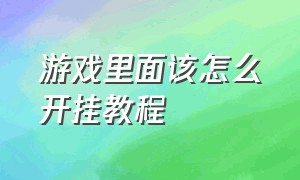 游戏里面该怎么开挂教程